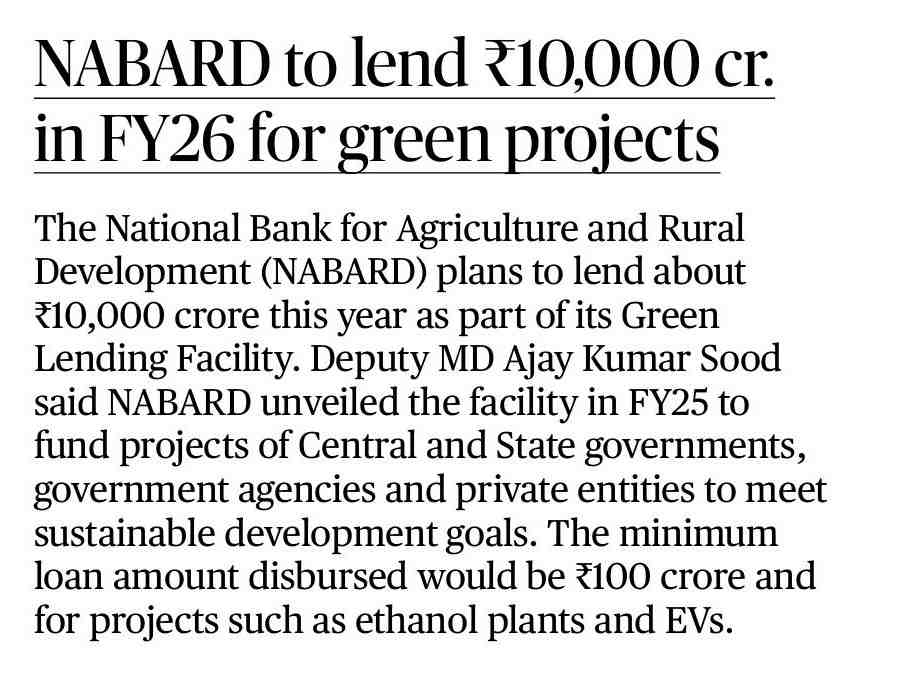 NABARD to lend ₹10,000 cr. in FY26 for green projects

The National Bank for Agriculture and Rural Development (NABARD) plans to lend about ₹10,000 crore this year as part of its Green Lending Facility. Deputy MD Ajay Kumar Sood said NABARD unveiled the facility in FY25 to fund projects of Central and State governments, government agencies and private entities to meet sustainable development goals. The minimum loan amount disbursed would be ₹100 crore and for projects such as ethanol plants and EVs.